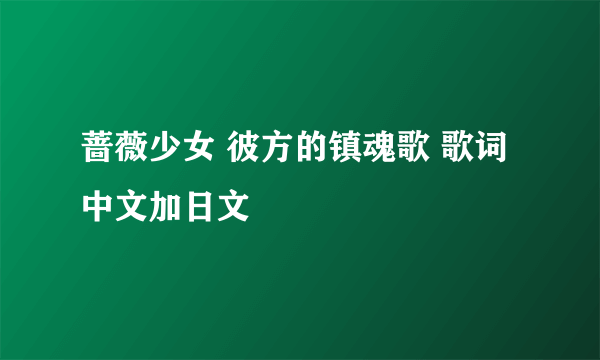 蔷薇少女 彼方的镇魂歌 歌词中文加日文